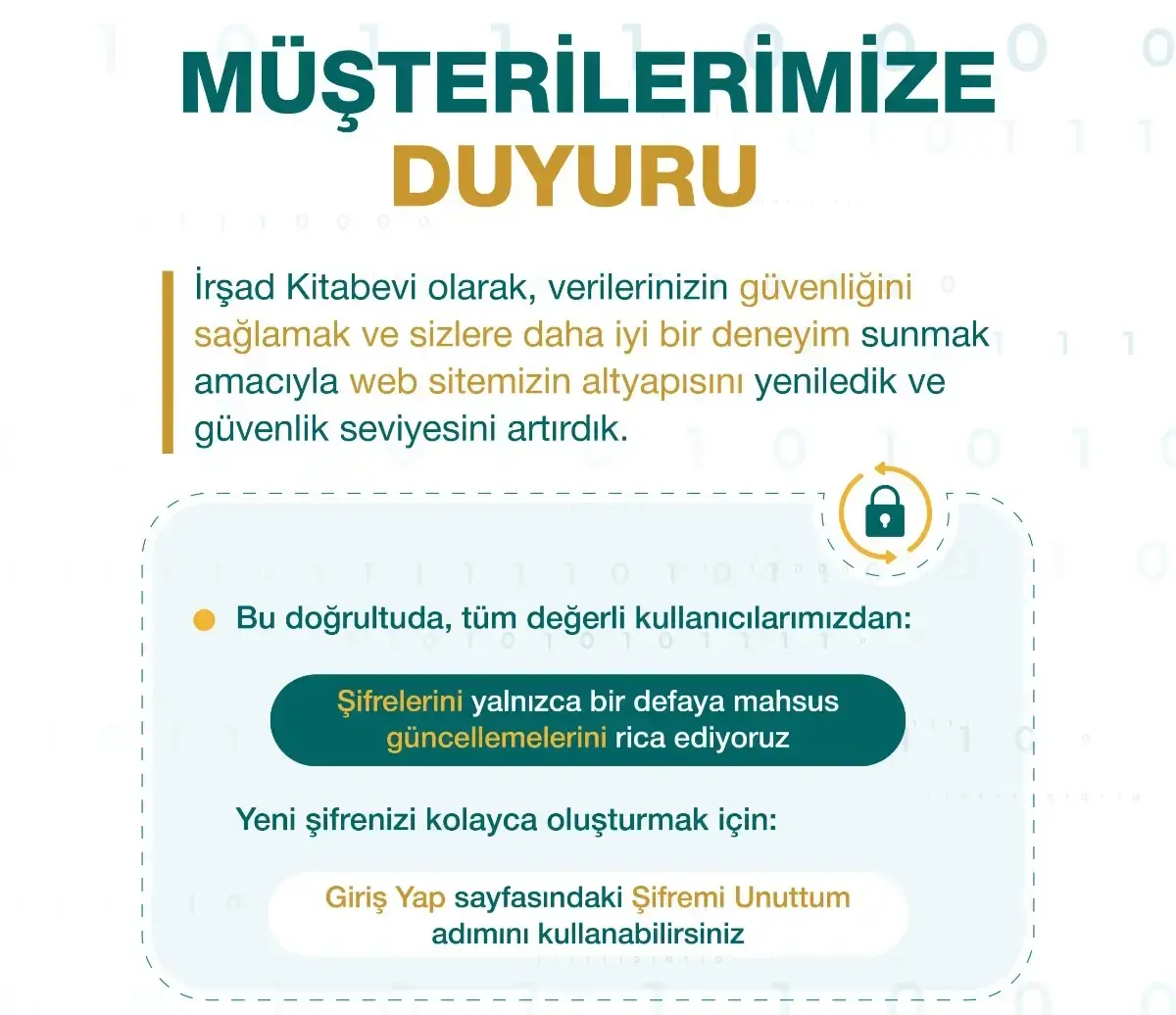 MÜŞTERİLERİMİZE
DUYURU

İrşad Kitabevi olarak, verilerinizin güvenliğini sağlamak ve sizlere daha iyi bir deneyim sunmak amacıyla web sitemizin altyapısını yeniledik ve güvenlik seviyesini artırdık.

Bu doğrultuda, tüm değerli kullanıcılarımızdan:

Şifrelerini yalnızca bir defaya mahsus güncellemelerini rica ediyoruz

Yeni şifrenizi kolayca oluşturmak için:

Giriş Yap sayfasındaki Şifremi Unuttum adımını kullanabilirsiniz